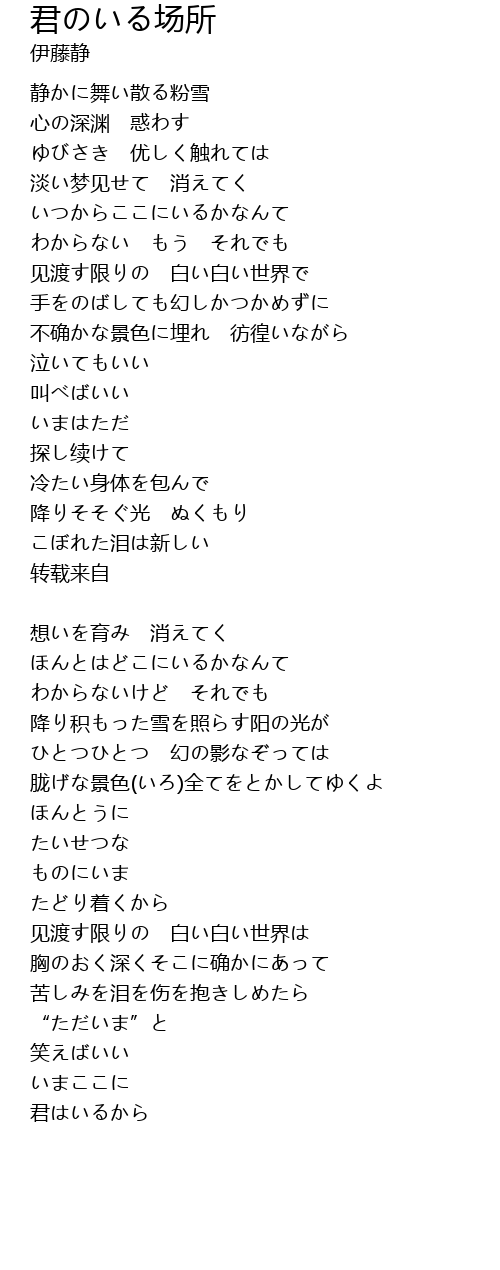 君のいる场所
伊藤静

静かに舞い散る粉雪
心の深渊　惑わす
ゆびさき　优しく触れては
淡い梦见せて　消えてく
いつからここにいるかなんて
わからない　もう　それでも
见渡す限りの　白い白い世界で
手をのばしても幻しかつかめずに
不确かな景色に埋れ　彷徨いながら
泣いてもいい
叫べばいい
いまはただ
探し续けて
冷たい身体を包んで
降りそそぐ光　ぬくもり
こぼれた泪は新しい
转载来自

想いを育み　消えてく
ほんとはどこにいるかなんて
わからないけど　それでも
降り积もった雪を照らす阳の光が
ひとつひとつ　幻の影なぞっては
胧げな景色(いろ)全てをとかしてゆくよ
ほんとうに
たいせつな
ものにいま
たどり着くから
见渡す限りの　白い白い世界は
胸のおく深くそこに确かにあって
苦しみを泪を伤を抱きしめたら
“ただいま”と
笑えばいい
いまここに
君はいるから